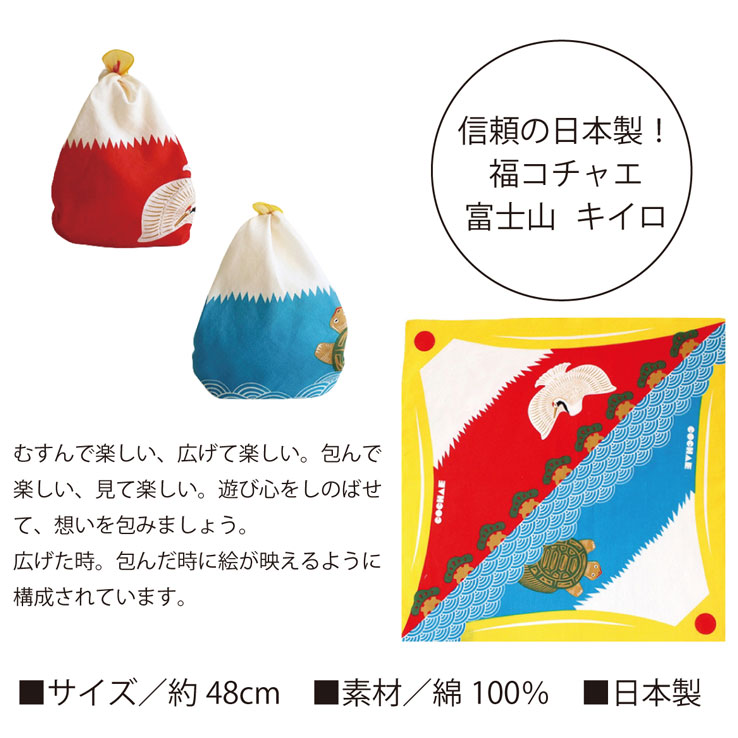 信頼の日本製！
福コチャエ
富士山 キイロ

COCHAE

COCHAE

むすんで楽しい、広げて楽しい。包んで楽しい、見て楽しい。遊び心をしのばせて、想いを包みましょう。
広げた時。包んだ時に絵が映えるように構成されています。

■サイズ／約 48cm ■素材／綿 100% ■日本製